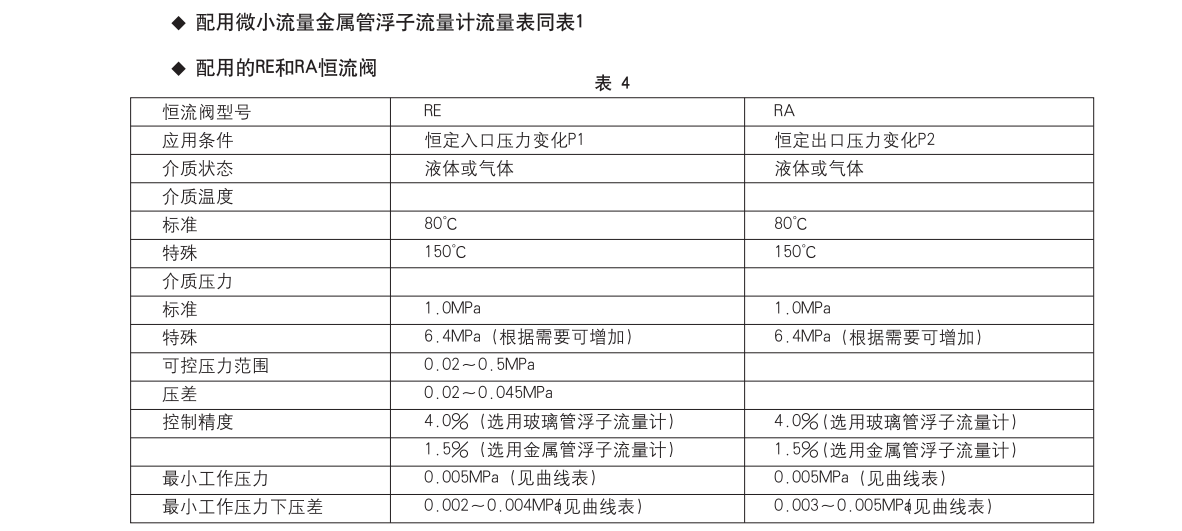 ◆ 配用微小流量金属管浮子流量计流量表同表1

◆ 配用的RE和RA恒流阀

表 4

| 恒流阀型号 | RE | RA |
|---|---|---|
| 应用条件 | 恒定入口压力变化P1 | 恒定出口压力变化P2 |
| 介质状态 | 液体或气体 | 液体或气体 |
| 介质温度 | | |
| 标准 | 80℃ | 80℃ |
| 特殊 | 150℃ | 150℃ |
| 介质压力 | | |
| 标准 | 1.0MPa | 1.0MPa |
| 特殊 | 6.4MPa（根据需要可增加） | 6.4MPa（根据需要可增加） |
| 可控压力范围 | 0.02～0.5MPa | |
| 压差 | 0.02～0.045MPa | |
| 控制精度 | 4.0%（选用玻璃管浮子流量计） | 4.0%（选用玻璃管浮子流量计） |
| | 1.5%（选用金属管浮子流量计） | 1.5%（选用金属管浮子流量计） |
| 最小工作压力 | 0.005MPa（见曲线表） | 0.005MPa（见曲线表） |
| 最小工作压力下压差 | 0.002～0.004MPa(见曲线表） | 0.003～0.005MPa(见曲线表） |